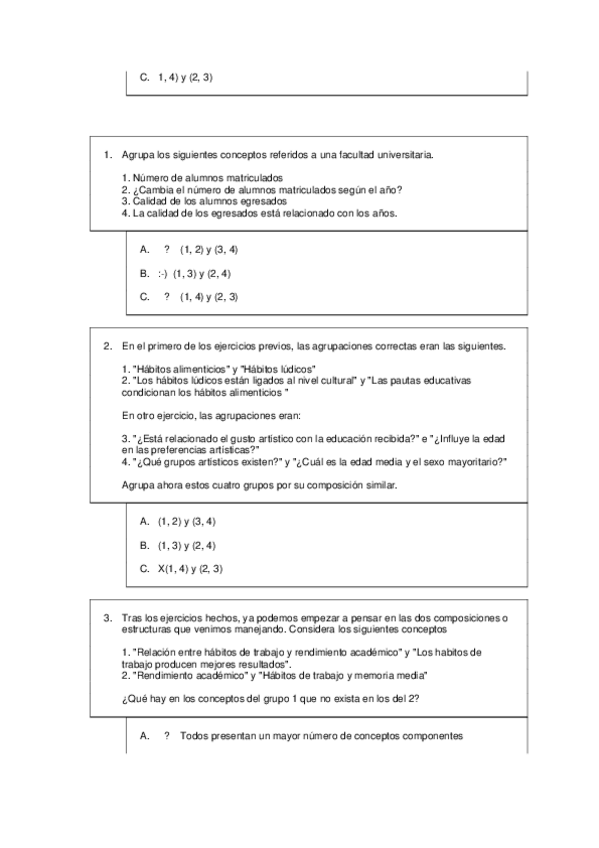 C. 1, 4) y (2, 3)

1. Agrupa los siguientes conceptos referidos a una facultad universitaria.

1. Número de alumnos matriculados
2. ¿Cambia el número de alumnos matriculados según el año?
3. Calidad de los alumnos egresados
4. La calidad de los egresados está relacionado con los años.

A. ? (1, 2) y (3, 4)

B. :-) (1, 3) y (2, 4)

C. ? (1, 4) y (2, 3)

2. En el primero de los ejercicios previos, las agrupaciones correctas eran las siguientes.

1. "Hábitos alimenticios" y "Hábitos lúdicos"
2. "Los hábitos lúdicos están ligados al nivel cultural" y "Las pautas educativas condicionan los hábitos alimenticios "

En otro ejercicio, las agrupaciones eran:

3. "¿Está relacionado el gusto artístico con la educación recibida?" e "¿Influye la edad en las preferencias artísticas?"
4. "¿Qué grupos artísticos existen?" y "¿Cuál es la edad media y el sexo mayoritario?"

Agrupa ahora estos cuatro grupos por su composición similar.

A. (1, 2) y (3, 4)

B. (1, 3) y (2, 4)

C. X(1, 4) y (2, 3)

3. Tras los ejercicios hechos, ya podemos empezar a pensar en las dos composiciones o estructuras que venimos manejando. Considera los siguientes conceptos

1. "Relación entre hábitos de trabajo y rendimiento académico" y "Los habitos de trabajo producen mejores resultados".
2. "Rendimiento académico" y "Hábitos de trabajo y memoria media"

¿Qué hay en los conceptos del grupo 1 que no exista en los del 2?

A. ? Todos presentan un mayor número de conceptos componentes